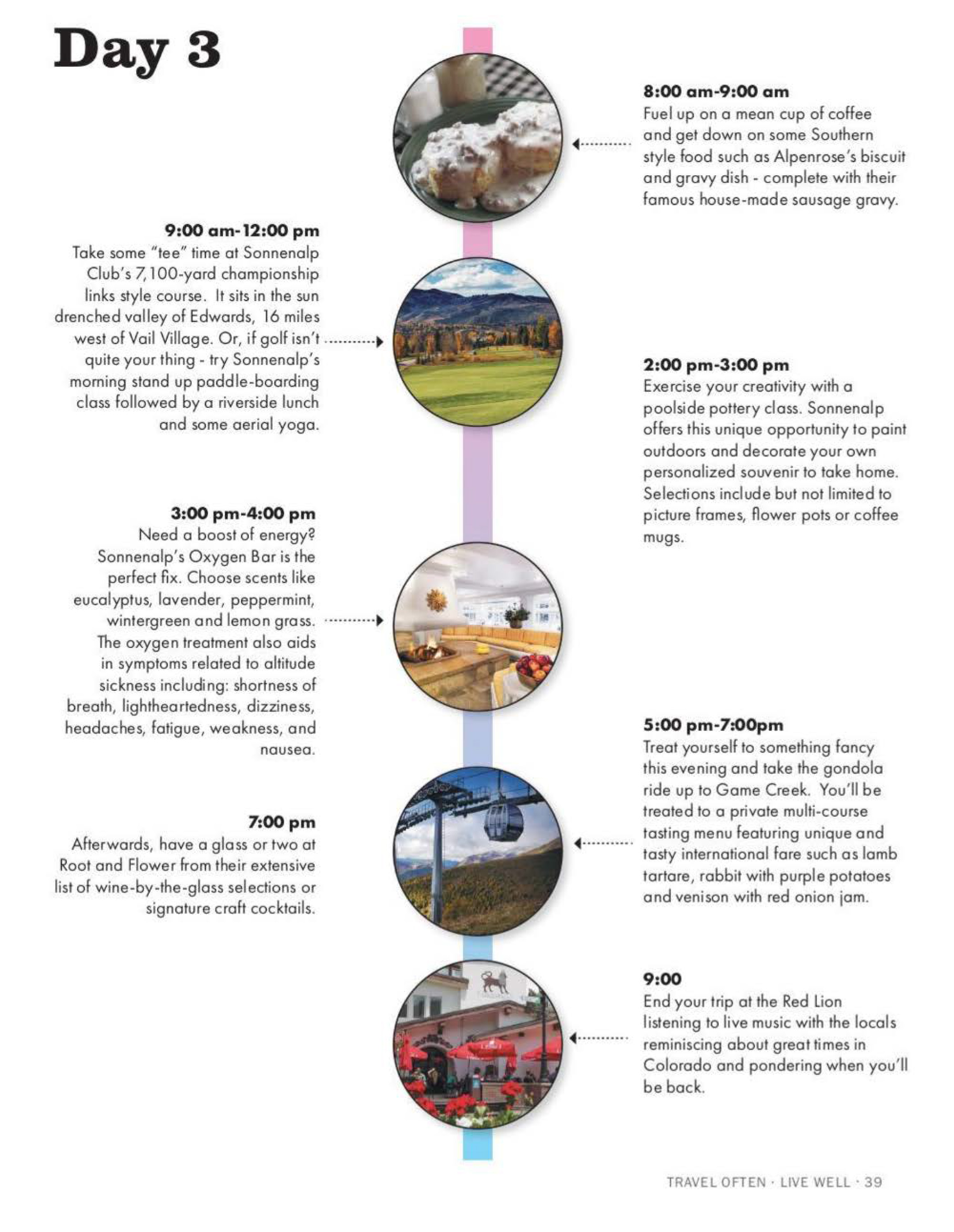 Day 3

8:00 am-9:00 am
Fuel up on a mean cup of coffee and get down on some Southern style food such as Alpenrose's biscuit and gravy dish - complete with their famous house-made sausage gravy.

9:00 am-12:00 pm
Take some "tee" time at Sonnenalp Club's 7,100-yard championship links style course. It sits in the sun drenched valley of Edwards, 16 miles west of Vail Village. Or, if golf isn't quite your thing - try Sonnenalp's morning stand up paddle-boarding class followed by a riverside lunch and some aerial yoga.

2:00 pm-3:00 pm
Exercise your creativity with a poolside pottery class. Sonnenalp offers this unique opportunity to paint outdoors and decorate your own personalized souvenir to take home. Selections include but not limited to picture frames, flower pots or coffee mugs.

3:00 pm-4:00 pm
Need a boost of energy? Sonnenalp's Oxygen Bar is the perfect fix. Choose scents like eucalyptus, lavender, peppermint, wintergreen and lemon grass. The oxygen treatment also aids in symptoms related to altitude sickness including: shortness of breath, lightheartedness, dizziness, headaches, fatigue, weakness, and nausea.

5:00 pm-7:00pm
Treat yourself to something fancy this evening and take the gondola ride up to Game Creek. You'll be treated to a private multi-course tasting menu featuring unique and tasty international fare such as lamb tartare, rabbit with purple potatoes and venison with red onion jam.

7:00 pm
Afterwards, have a glass or two at Root and Flower from their extensive list of wine-by-the-glass selections or signature craft cocktails.

9:00
End your trip at the Red Lion listening to live music with the locals reminiscing about great times in Colorado and pondering when you'll be back.

TRAVEL OFTEN · LIVE WELL · 39